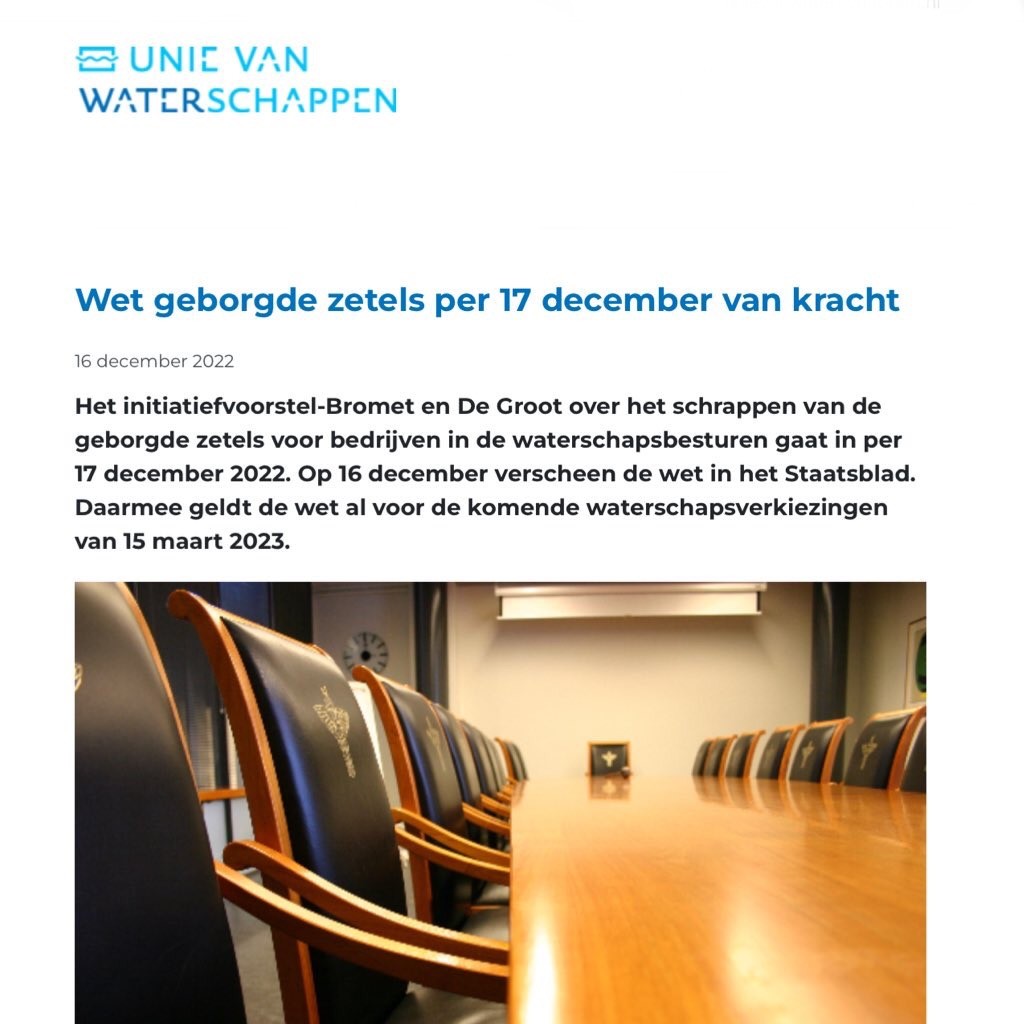 UNIE VAN
WATERSCHAPPEN

Wet geborgde zetels per 17 december van kracht

16 december 2022

Het initiatiefvoorstel-Bromet en De Groot over het schrappen van de geborgde zetels voor bedrijven in de waterschapsbesturen gaat in per 17 december 2022. Op 16 december verscheen de wet in het Staatsblad. Daarmee geldt de wet al voor de komende waterschapsverkiezingen van 15 maart 2023.